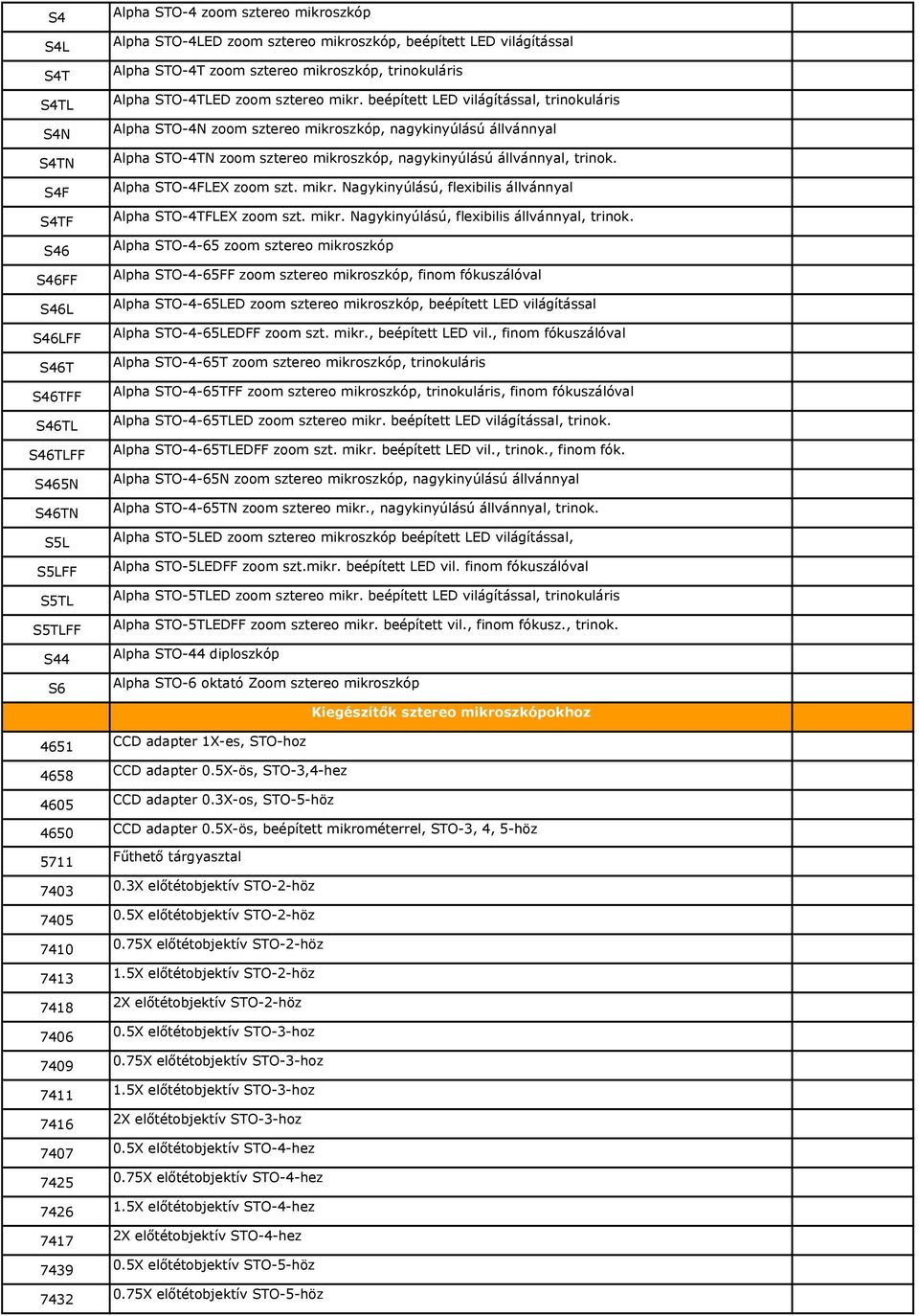 | | | |
|---|---|---|
| S4 | Alpha STO-4 zoom sztereo mikroszkóp | |
| S4L | Alpha STO-4LED zoom sztereo mikroszkóp, beépített LED világítással | |
| S4T | Alpha STO-4T zoom sztereo mikroszkóp, trinokuláris | |
| S4TL | Alpha STO-4TLED zoom sztereo mikr. beépített LED világítással, trinokuláris | |
| S4N | Alpha STO-4N zoom sztereo mikroszkóp, nagykinyúlású állvánnyal | |
| S4TN | Alpha STO-4TN zoom sztereo mikroszkóp, nagykinyúlású állvánnyal, trinok. | |
| S4F | Alpha STO-4FLEX zoom szt. mikr. Nagykinyúlású, flexibilis állvánnyal | |
| S4TF | Alpha STO-4TFLEX zoom szt. mikr. Nagykinyúlású, flexibilis állvánnyal, trinok. | |
| S46 | Alpha STO-4-65 zoom sztereo mikroszkóp | |
| S46FF | Alpha STO-4-65FF zoom sztereo mikroszkóp, finom fókuszálóval | |
| S46L | Alpha STO-4-65LED zoom sztereo mikroszkóp, beépített LED világítással | |
| S46LFF | Alpha STO-4-65LEDFF zoom szt. mikr., beépített LED vil., finom fókuszálóval | |
| S46T | Alpha STO-4-65T zoom sztereo mikroszkóp, trinokuláris | |
| S46TFF | Alpha STO-4-65TFF zoom sztereo mikroszkóp, trinokuláris, finom fókuszálóval | |
| S46TL | Alpha STO-4-65TLED zoom sztereo mikr. beépített LED világítással, trinok. | |
| S46TLFF | Alpha STO-4-65TLEDFF zoom szt. mikr. beépített LED vil., trinok., finom fók. | |
| S465N | Alpha STO-4-65N zoom sztereo mikroszkóp, nagykinyúlású állvánnyal | |
| S46TN | Alpha STO-4-65TN zoom sztereo mikr., nagykinyúlású állvánnyal, trinok. | |
| S5L | Alpha STO-5LED zoom sztereo mikroszkóp beépített LED világítással, | |
| S5LFF | Alpha STO-5LEDFF zoom szt.mikr. beépített LED vil. finom fókuszálóval | |
| S5TL | Alpha STO-5TLED zoom sztereo mikr. beépített LED világítással, trinokuláris | |
| S5TLFF | Alpha STO-5TLEDFF zoom sztereo mikr. beépített vil., finom fókusz., trinok. | |
| S44 | Alpha STO-44 diploszkóp | |
| S6 | Alpha STO-6 oktató Zoom sztereo mikroszkóp | |
| | Kiegészítők sztereo mikroszkópokhoz | |
| 4651 | CCD adapter 1X-es, STO-hoz | |
| 4658 | CCD adapter 0.5X-ös, STO-3,4-hez | |
| 4605 | CCD adapter 0.3X-os, STO-5-höz | |
| 4650 | CCD adapter 0.5X-ös, beépített mikrométerrel, STO-3, 4, 5-höz | |
| 5711 | Fűthető tárgyasztal | |
| 7403 | 0.3X előtétobjektív STO-2-höz | |
| 7405 | 0.5X előtétobjektív STO-2-höz | |
| 7410 | 0.75X előtétobjektív STO-2-höz | |
| 7413 | 1.5X előtétobjektív STO-2-höz | |
| 7418 | 2X előtétobjektív STO-2-höz | |
| 7406 | 0.5X előtétobjektív STO-3-hoz | |
| 7409 | 0.75X előtétobjektív STO-3-hoz | |
| 7411 | 1.5X előtétobjektív STO-3-hoz | |
| 7416 | 2X előtétobjektív STO-3-hoz | |
| 7407 | 0.5X előtétobjektív STO-4-hez | |
| 7425 | 0.75X előtétobjektív STO-4-hez | |
| 7426 | 1.5X előtétobjektív STO-4-hez | |
| 7417 | 2X előtétobjektív STO-4-hez | |
| 7439 | 0.5X előtétobjektív STO-5-höz | |
| 7432 | 0.75X előtétobjektív STO-5-höz | |